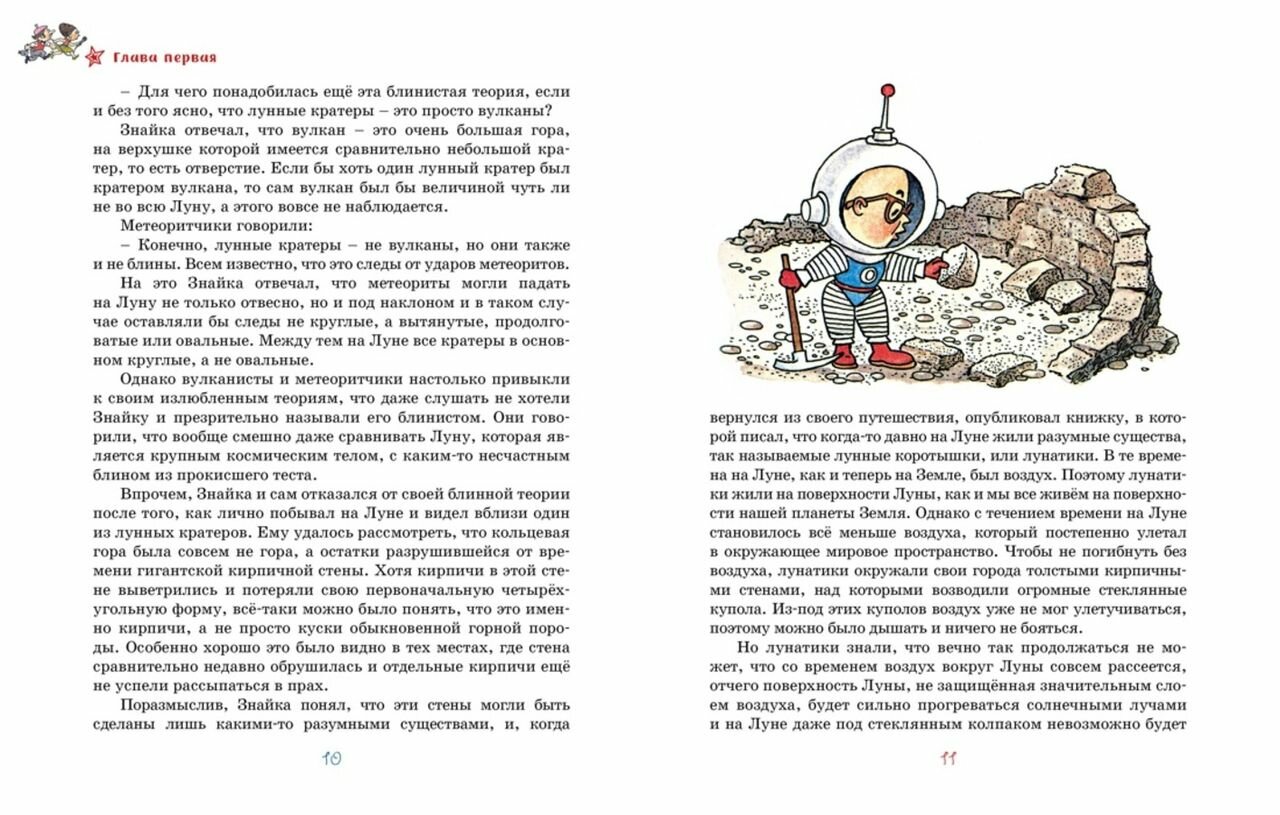 Глава первая

– Для чего понадобилась ещё эта блинистая теория, если и без того ясно, что лунные кратеры – это просто вулканы?

Знайка отвечал, что вулкан – это очень большая гора, на верхушке которой имеется сравнительно небольшой кратер, то есть отверстие. Если бы хоть один лунный кратер был кратером вулкана, то сам вулкан был бы величиной чуть ли не во всю Луну, а этого вовсе не наблюдается.

Метеоритчики говорили:

– Конечно, лунные кратеры – не вулканы, но они также и не блины. Всем известно, что это следы от ударов метеоритов.

На это Знайка отвечал, что метеориты могли падать на Луну не только отвесно, но и под наклоном и в таком случае оставляли бы следы не круглые, а вытянутые, продолговатые или овальные. Между тем на Луне все кратеры в основном круглые, а не овальные.

Однако вулканисты и метеоритчики настолько привыкли к своим излюбленным теориям, что даже слушать не хотели Знайку и презрительно называли его блинистом. Они говорили, что вообще смешно даже сравнивать Луну, которая является крупным космическим телом, с каким-то несчастным блином из прокисшего теста.

Впрочем, Знайка и сам отказался от своей блинной теории после того, как лично побывал на Луне и видел вблизи один из лунных кратеров. Ему удалось рассмотреть, что кольцевая гора была совсем не гора, а остатки разрушившейся от времени гигантской кирпичной стены. Хотя кирпичи в этой стене выветрились и потеряли свою первоначальную четырёхугольную форму, всё-таки можно было понять, что это именно кирпичи, а не просто куски обыкновенной горной породы. Особенно хорошо это было видно в тех местах, где стена сравнительно недавно обрушилась и отдельные кирпичи ещё не успели рассыпаться в прах.

Поразмыслив, Знайка понял, что эти стены могли быть сделаны лишь какими-то разумными существами, и, когда

10

вернулся из своего путешествия, опубликовал книжку, в которой писал, что когда-то давно на Луне жили разумные существа, так называемые лунные коротышки, или лунатики. В те времена на Луне, как и теперь на Земле, был воздух. Поэтому лунатики жили на поверхности Луны, как и мы все живём на поверхности нашей планеты Земля. Однако с течением времени на Луне становилось всё меньше воздуха, который постепенно улетал в окружающее мировое пространство. Чтобы не погибнуть без воздуха, лунатики окружали свои города толстыми кирпичными стенами, над которыми возводили огромные стеклянные купола. Из-под этих куполов воздух уже не мог улетучиваться, поэтому можно было дышать и ничего не бояться.

Но лунатики знали, что вечно так продолжаться не может, что со временем воздух вокруг Луны совсем рассеется, отчего поверхность Луны, не защищённая значительным слоем воздуха, будет сильно прогреваться солнечными лучами и на Луне даже под стеклянным колпаком невозможно будет

11